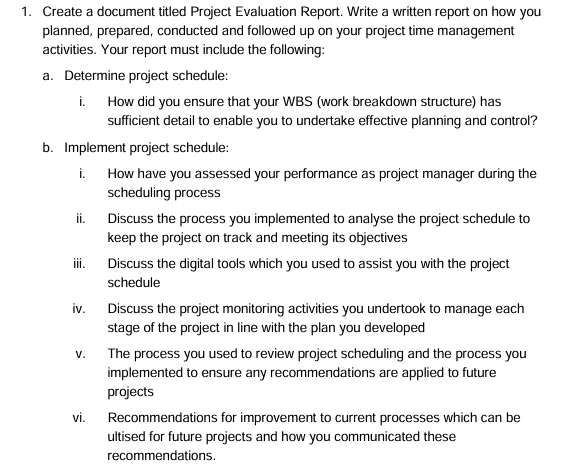 1. Create a document titled Project Evaluation Report. Write a written report on how you planned, prepared, conducted and followed up on your project time management activities. Your report must include the following:

a. Determine project schedule:

i. How did you ensure that your WBS (work breakdown structure) has sufficient detail to enable you to undertake effective planning and control?

b. Implement project schedule:

i. How have you assessed your performance as project manager during the scheduling process

ii. Discuss the process you implemented to analyse the project schedule to keep the project on track and meeting its objectives

iii. Discuss the digital tools which you used to assist you with the project schedule

iv. Discuss the project monitoring activities you undertook to manage each stage of the project in line with the plan you developed

v. The process you used to review project scheduling and the process you implemented to ensure any recommendations are applied to future projects

vi. Recommendations for improvement to current processes which can be ultised for future projects and how you communicated these recommendations.